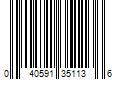 0 40591 35113 6